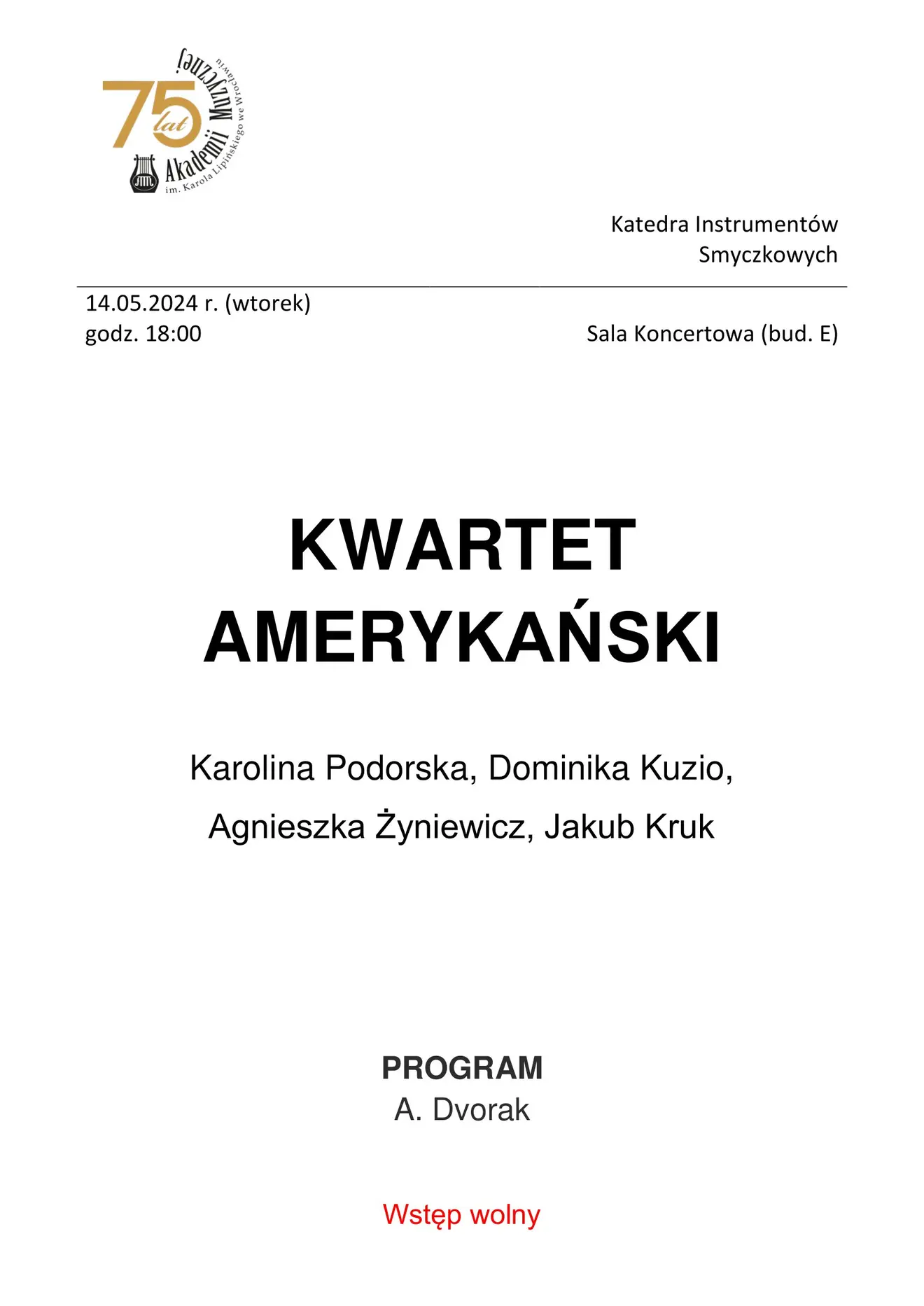 75 lat Akademii Muzycznej im. Karola Lipińskiego we Wrocławiu

Katedra Instrumentów Smyczkowych

14.05.2024 r. (wtorek)
godz. 18:00

Sala Koncertowa (bud. E)

KWARTET AMERYKAŃSKI

Karolina Podorska, Dominika Kuzio,
Agnieszka Żyniewicz, Jakub Kruk

PROGRAM
A. Dvorak

Wstęp wolny